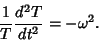 $\frac{1}{T}\frac{d^2T}{dt^2} = -\omega^2.$